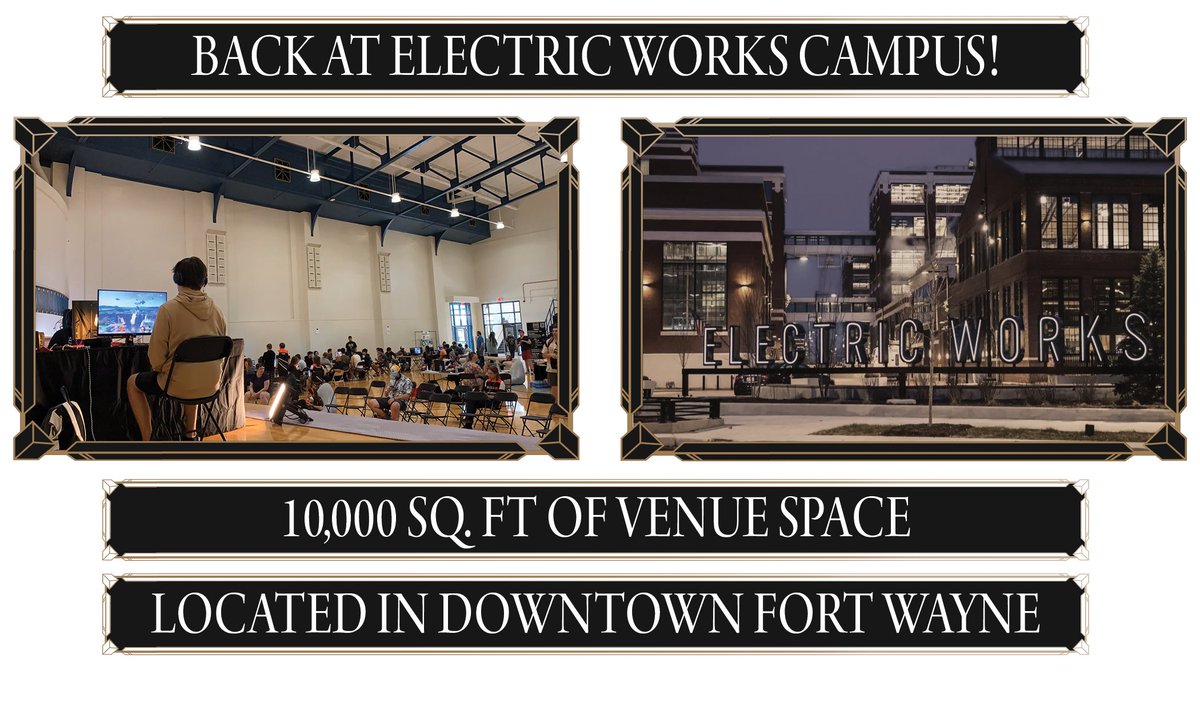 BACK AT ELECTRIC WORKS CAMPUS!

ELECTRIC WORKS

10,000 SQ. FT OF VENUE SPACE

LOCATED IN DOWNTOWN FORT WAYNE